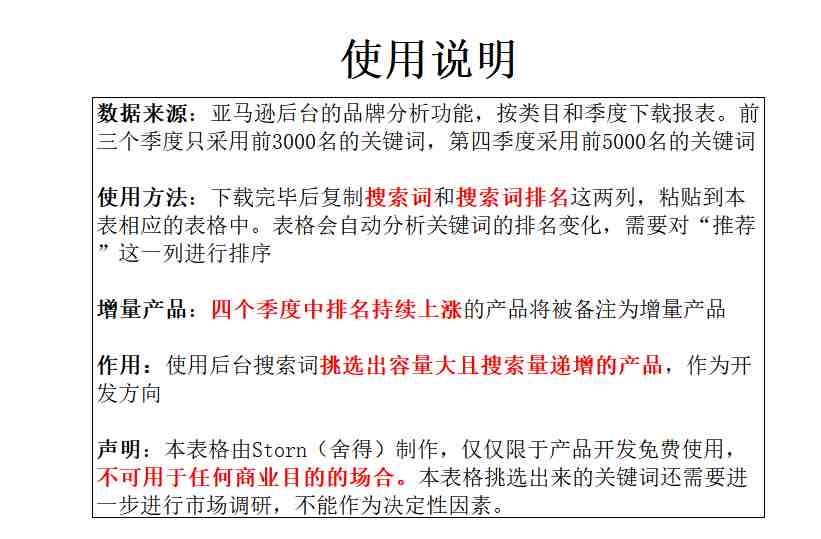 使用说明

数据来源：亚马逊后台的品牌分析功能，按类目和季度下载报表。前三个季度只采用前3000名的关键词，第四季度采用前5000名的关键词

使用方法：下载完毕后复制搜索词和搜索词排名这两列，粘贴到本表相应的表格中。表格会自动分析关键词的排名变化，需要对“推荐”这一列进行排序

增量产品：四个季度中排名持续上涨的产品将被备注为增量产品

作用：使用后台搜索词挑选出容量大且搜索量递增的产品，作为开发方向

声明：本表格由Storn（舍得）制作，仅仅限于产品开发免费使用，不可用于任何商业目的的场合。本表格挑选出来的关键词还需要进一步进行市场调研，不能作为决定性因素。